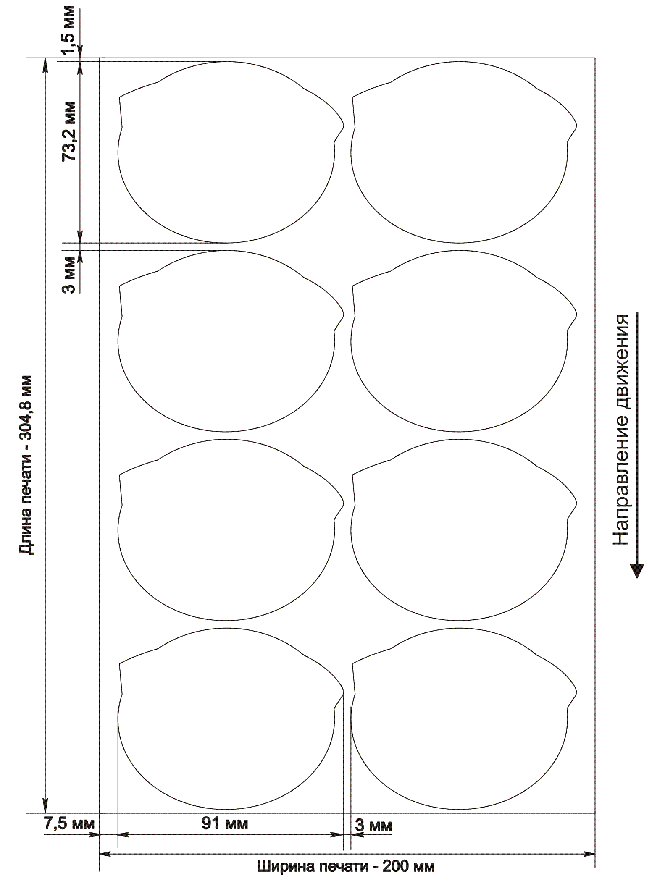 1,5 мм
73,2 мм
3 мм
Длина печати - 304,8 мм
Направление движения
7,5 мм
91 мм
3 мм
Ширина печати - 200 мм